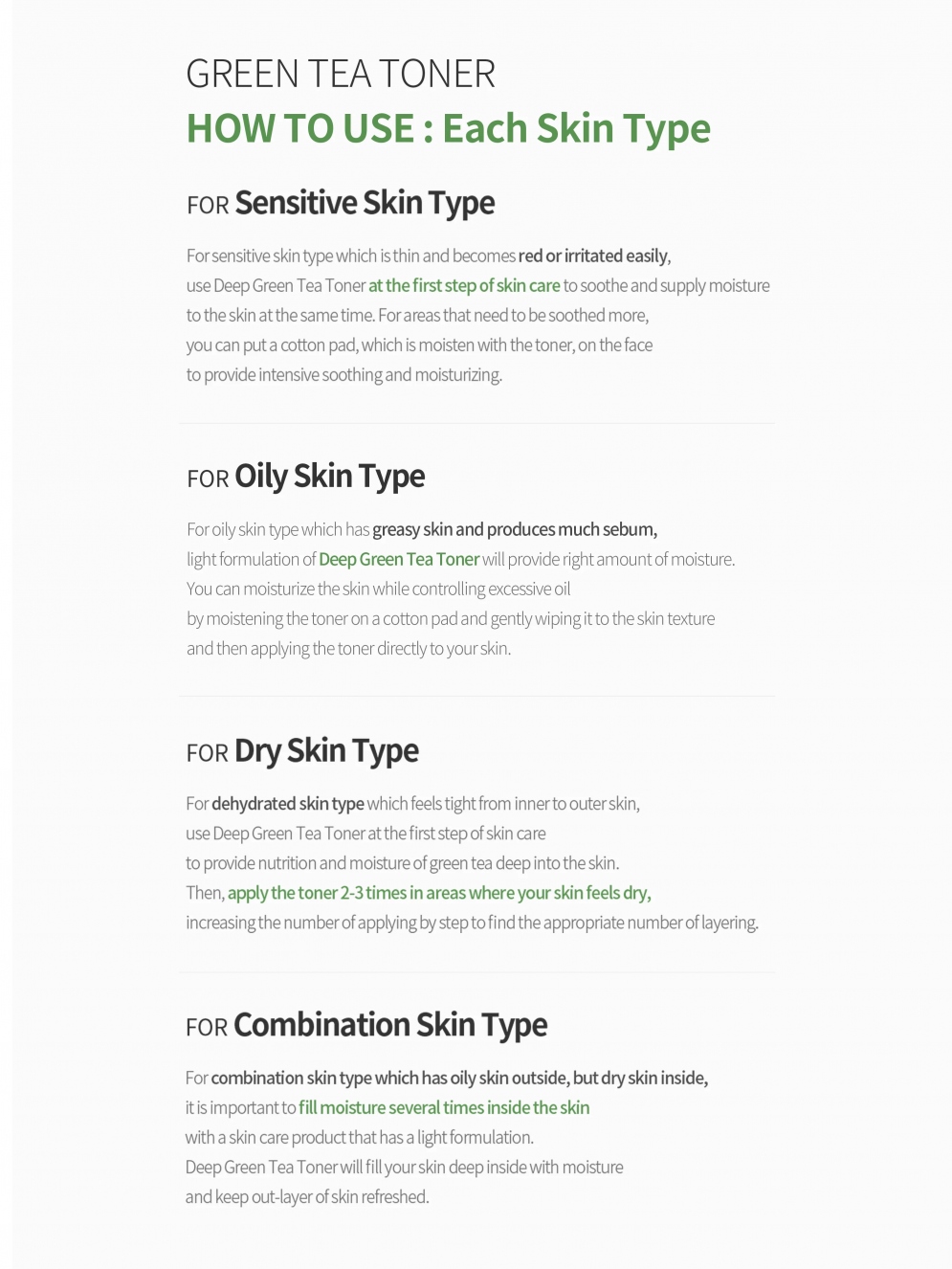 GREEN TEA TONER
HOW TO USE : Each Skin Type

FOR Sensitive Skin Type

For sensitive skin type which is thin and becomes red or irritated easily, use Deep Green Tea Toner at the first step of skin care to soothe and supply moisture to the skin at the same time. For areas that need to be soothed more, you can put a cotton pad, which is moisten with the toner, on the face to provide intensive soothing and moisturizing.

FOR Oily Skin Type

For oily skin type which has greasy skin and produces much sebum, light formulation of Deep Green Tea Toner will provide right amount of moisture. You can moisturize the skin while controlling excessive oil by moistening the toner on a cotton pad and gently wiping it to the skin texture and then applying the toner directly to your skin.

FOR Dry Skin Type

For dehydrated skin type which feels tight from inner to outer skin, use Deep Green Tea Toner at the first step of skin care to provide nutrition and moisture of green tea deep into the skin. Then, apply the toner 2-3 times in areas where your skin feels dry, increasing the number of applying by step to find the appropriate number of layering.

FOR Combination Skin Type

For combination skin type which has oily skin outside, but dry skin inside, it is important to fill moisture several times inside the skin with a skin care product that has a light formulation. Deep Green Tea Toner will fill your skin deep inside with moisture and keep out-layer of skin refreshed.